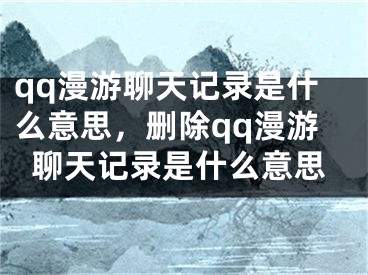 qq漫游聊天记录是什么意思，删除qq漫游聊天记录是什么意思